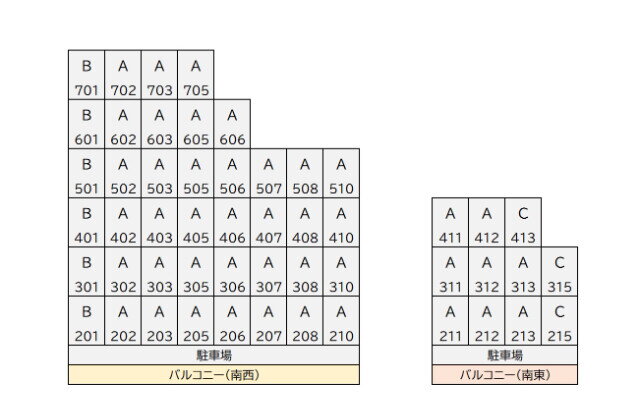 | B 701 | A 702 | A 703 | A 705 | | | | |
|---|---|---|---|---|---|---|---|
| B 601 | A 602 | A 603 | A 605 | A 606 | | | |
| B 501 | A 502 | A 503 | A 505 | A 506 | A 507 | A 508 | A 510 |
| B 401 | A 402 | A 403 | A 405 | A 406 | A 407 | A 408 | A 410 |
| B 301 | A 302 | A 303 | A 305 | A 306 | A 307 | A 308 | A 310 |
| B 201 | A 202 | A 203 | A 205 | A 206 | A 207 | A 208 | A 210 |

駐車場

バルコニー(南西)

| A 411 | A 412 | C 413 | |
|---|---|---|---|
| A 311 | A 312 | A 313 | C 315 |
| A 211 | A 212 | A 213 | C 215 |

駐車場

バルコニー(南東)